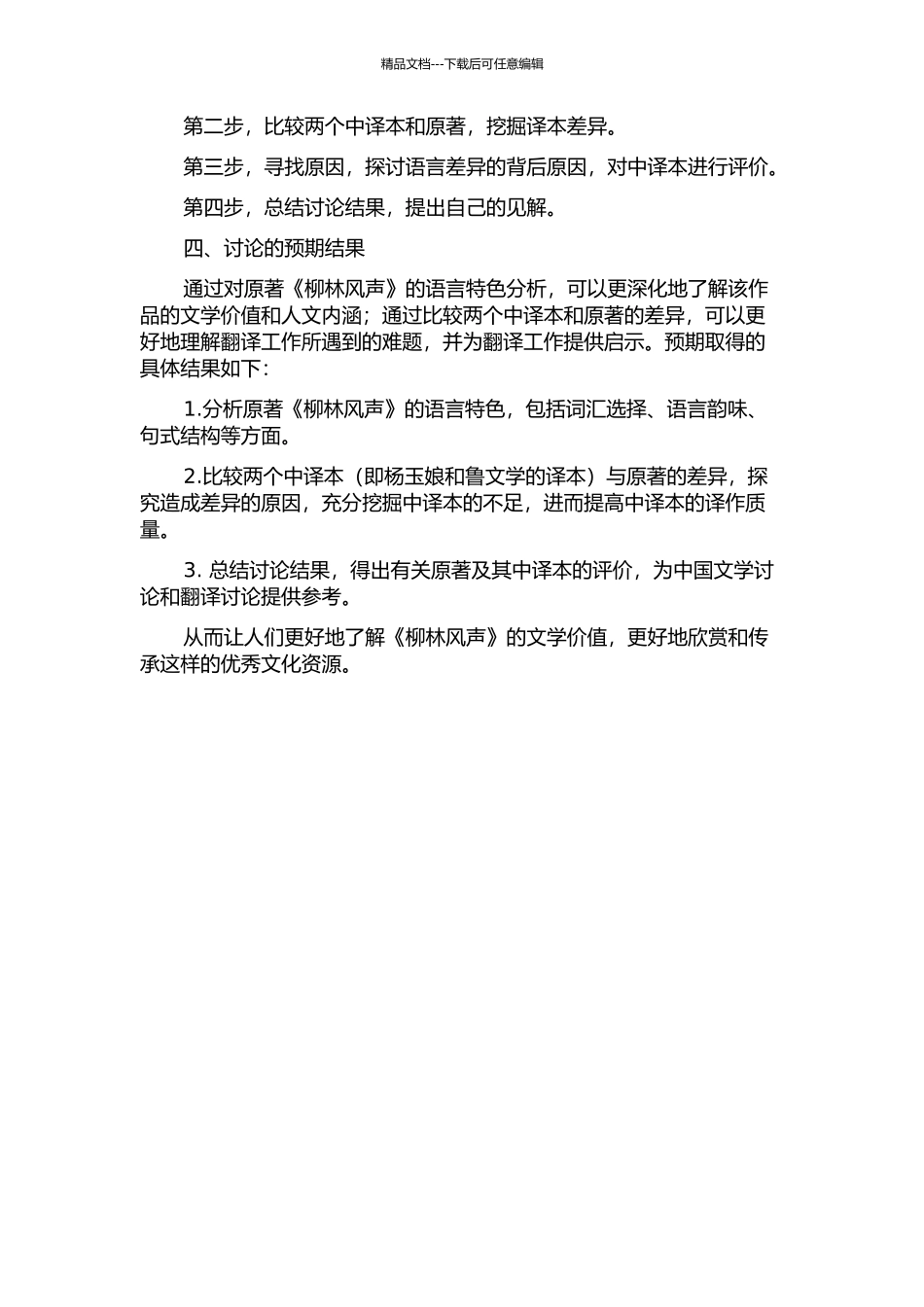 精品文档---下载后可任意编辑

第二步，比较两个中译本和原著，挖掘译本差异。

第三步，寻找原因，探讨语言差异的背后原因，对中译本进行评价。

第四步，总结讨论结果，提出自己的见解。

四、讨论的预期结果

通过对原著《柳林风声》的语言特色分析，可以更深化地了解该作品的文学价值和人文内涵；通过比较两个中译本和原著的差异，可以更好地理解翻译工作所遇到的难题，并为翻译工作提供启示。预期取得的具体结果如下：

1.分析原著《柳林风声》的语言特色，包括词汇选择、语言韵味、句式结构等方面。

2.比较两个中译本（即杨玉娘和鲁文学的译本）与原著的差异，探究造成差异的原因，充分挖掘中译本的不足，进而提高中译本的译作质量。

3. 总结讨论结果，得出有关原著及其中译本的评价，为中国文学讨论和翻译讨论提供参考。

从而让人们更好地了解《柳林风声》的文学价值，更好地欣赏和传承这样的优秀文化资源。